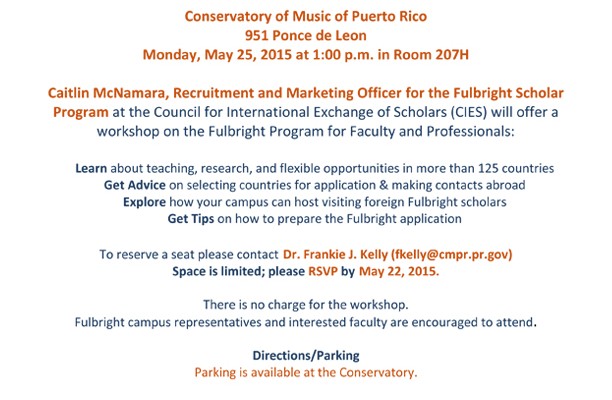 Conservatory of Music of Puerto Rico
951 Ponce de Leon
Monday, May 25, 2015 at 1:00 p.m. in Room 207H

Caitlin McNamara, Recruitment and Marketing Officer for the Fulbright Scholar Program at the Council for International Exchange of Scholars (CIES) will offer a workshop on the Fulbright Program for Faculty and Professionals:

Learn about teaching, research, and flexible opportunities in more than 125 countries
Get Advice on selecting countries for application & making contacts abroad
Explore how your campus can host visiting foreign Fulbright scholars
Get Tips on how to prepare the Fulbright application

To reserve a seat please contact Dr. Frankie J. Kelly (fkelly@cmpr.pr.gov)
Space is limited; please RSVP by May 22, 2015.

There is no charge for the workshop.
Fulbright campus representatives and interested faculty are encouraged to attend.

Directions/Parking
Parking is available at the Conservatory.